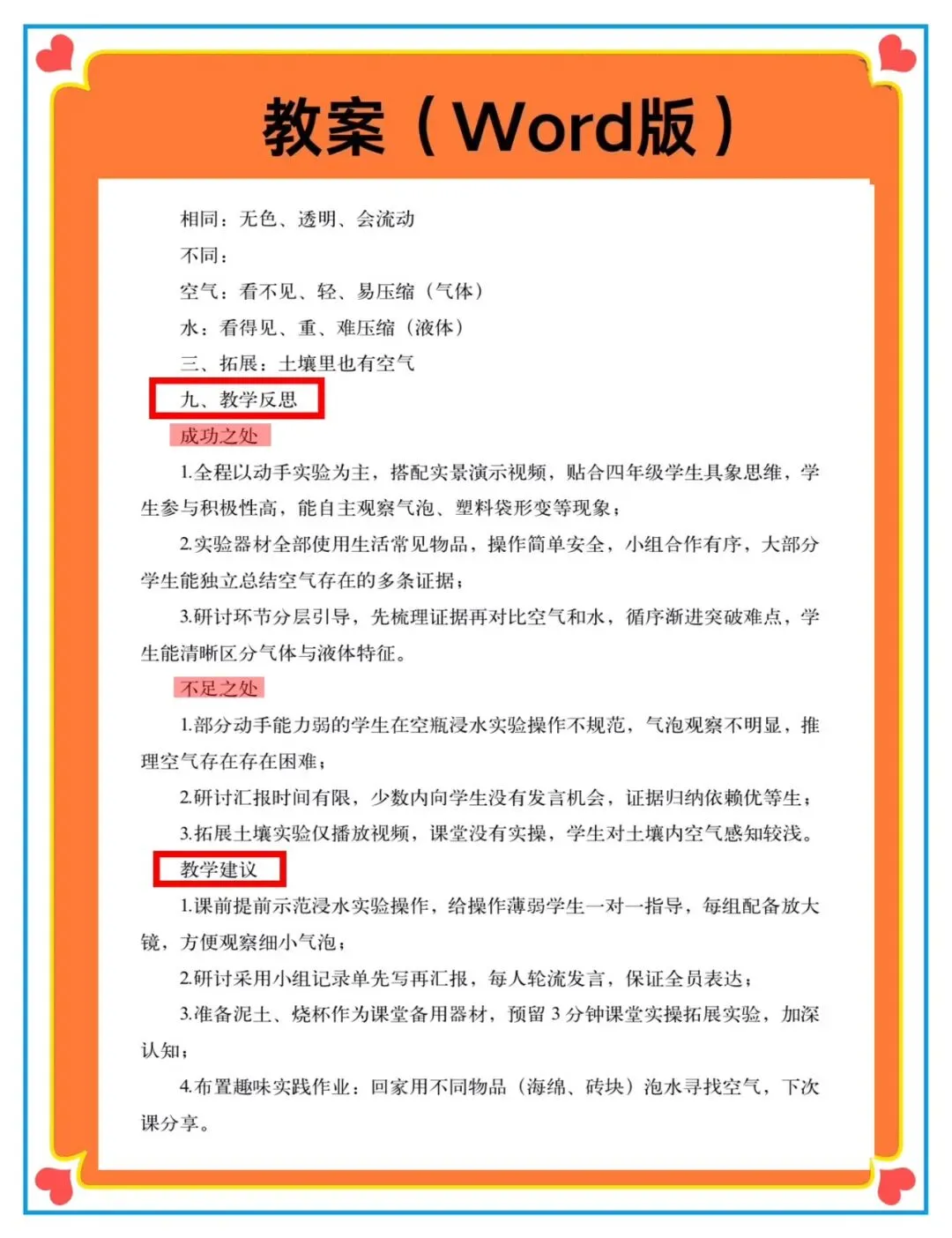 教案（Word版）

相同：无色、透明、会流动

不同：

空气：看不见、轻、易压缩（气体）

水：看得见、重、难压缩（液体）

三、拓展：土壤里也有空气

九、教学反思

成功之处

1.全程以动手实验为主，搭配实景演示视频，贴合四年级学生具象思维，学生参与积极性高，能自主观察气泡、塑料袋形变等现象；

2.实验器材全部使用生活常见物品，操作简单安全，小组合作有序，大部分学生能独立总结空气存在的多条证据；

3.研讨环节分层引导，先梳理证据再对比空气和水，循序渐进突破难点，学生能清晰区分气体与液体特征。

不足之处

1.部分动手能力弱的学生在空瓶浸水实验操作不规范，气泡观察不明显，推理空气存在存在困难；

2.研讨汇报时间有限，少数内向学生没有发言机会，证据归纳依赖优等生；

3.拓展土壤实验仅播放视频，课堂没有实操，学生对土壤内空气感知较浅。

教学建议

1.课前提前示范浸水实验操作，给操作薄弱学生一对一指导，每组配备放大镜，方便观察细小气泡；

2.研讨采用小组记录单先写再汇报，每人轮流发言，保证全员表达；

3.准备泥土、烧杯作为课堂备用器材，预留 3 分钟课堂实操拓展实验，加深认知；

4.布置趣味实践作业：回家用不同物品（海绵、砖块）泡水寻找空气，下次课分享。